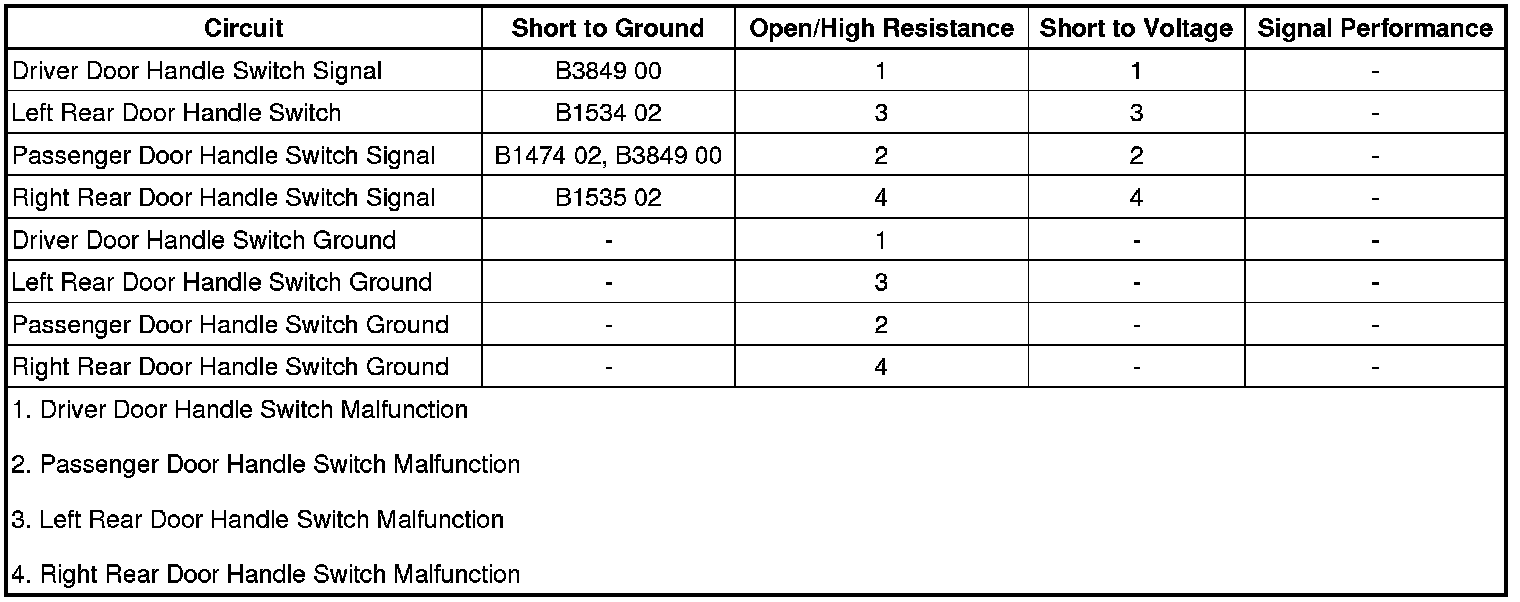 | Circuit | Short to Ground | Open/High Resistance | Short to Voltage | Signal Performance |
|---|---|---|---|---|
| Driver Door Handle Switch Signal | B3849 00 | 1 | 1 | - |
| Left Rear Door Handle Switch | B1534 02 | 3 | 3 | - |
| Passenger Door Handle Switch Signal | B1474 02, B3849 00 | 2 | 2 | - |
| Right Rear Door Handle Switch Signal | B1535 02 | 4 | 4 | - |
| Driver Door Handle Switch Ground | - | 1 | - | - |
| Left Rear Door Handle Switch Ground | - | 3 | - | - |
| Passenger Door Handle Switch Ground | - | 2 | - | - |
| Right Rear Door Handle Switch Ground | - | 4 | - | - |

1. Driver Door Handle Switch Malfunction

2. Passenger Door Handle Switch Malfunction

3. Left Rear Door Handle Switch Malfunction

4. Right Rear Door Handle Switch Malfunction